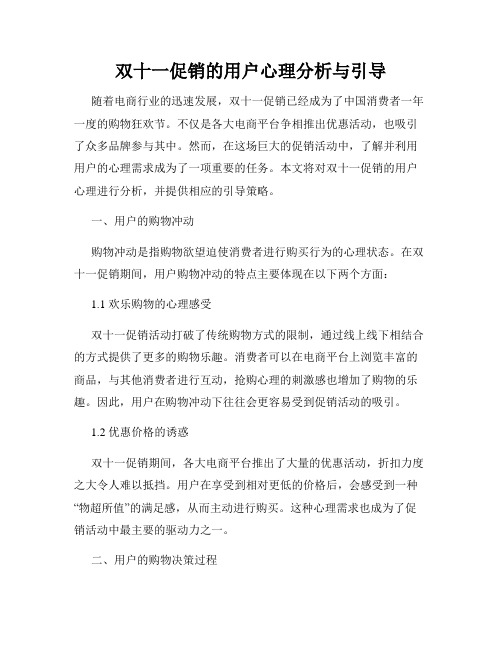 双十一促销的用户心理分析与引导

随着电商行业的迅速发展，双十一促销已经成为了中国消费者一年一度的购物狂欢节。不仅是各大电商平台争相推出优惠活动，也吸引了众多品牌参与其中。然而，在这场巨大的促销活动中，了解并利用用户的心理需求成为了一项重要的任务。本文将对双十一促销的用户心理进行分析，并提供相应的引导策略。

一、用户的购物冲动

购物冲动是指购物欲望迫使消费者进行购买行为的心理状态。在双十一促销期间，用户购物冲动的特点主要体现在以下两个方面：

1.1 欢乐购物的心理感受

双十一促销活动打破了传统购物方式的限制，通过线上线下相结合的方式提供了更多的购物乐趣。消费者可以在电商平台上浏览丰富的商品，与其他消费者进行互动，抢购心理的刺激感也增加了购物的乐趣。因此，用户在购物冲动下往往会更容易受到促销活动的吸引。

1.2 优惠价格的诱惑

双十一促销期间，各大电商平台推出了大量的优惠活动，折扣力度之大令人难以抵挡。用户在享受到相对更低的价格后，会感受到一种“物超所值”的满足感，从而主动进行购买。这种心理需求也成为了促销活动中最主要的驱动力之一。

二、用户的购物决策过程